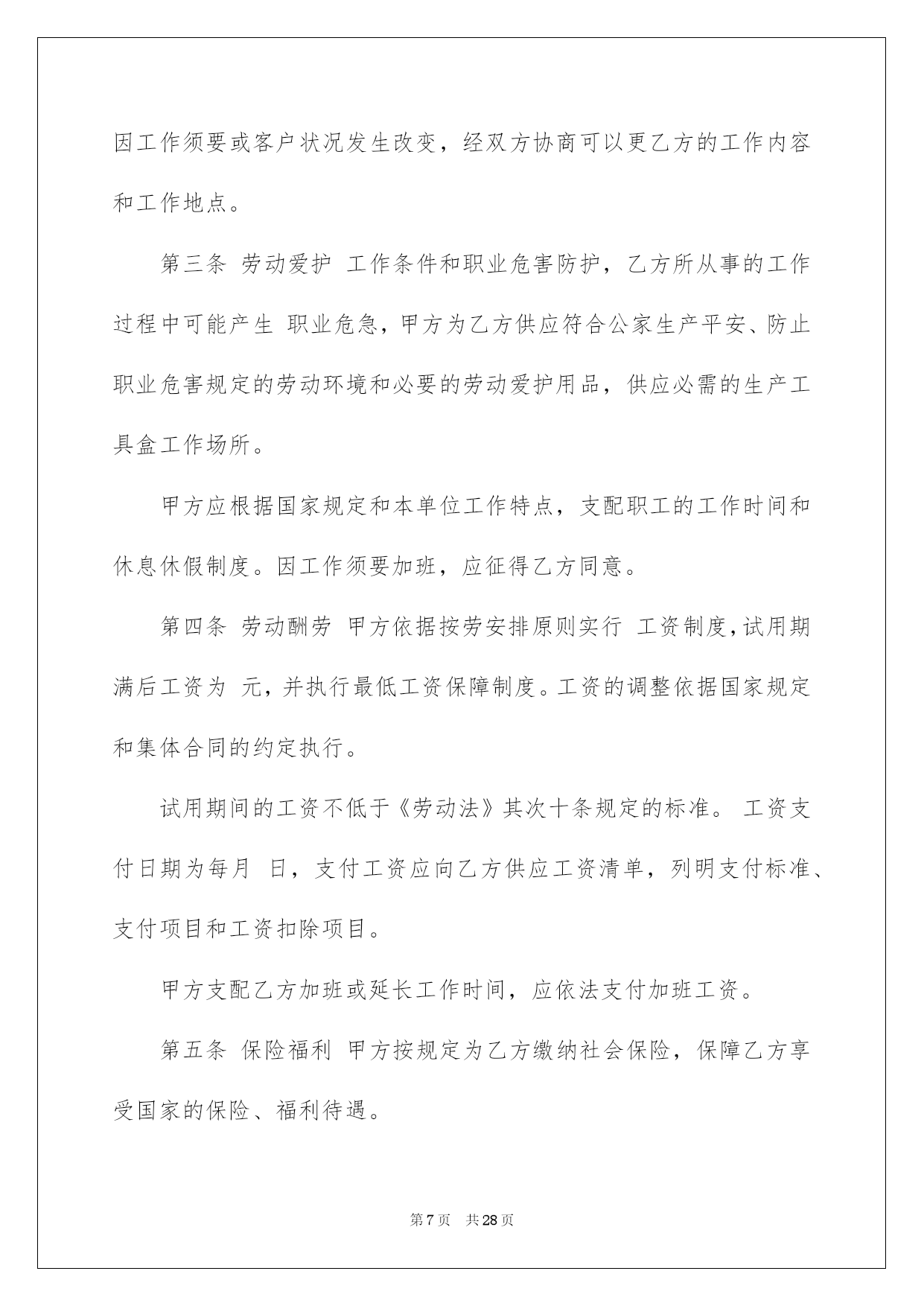 因工作须要或客户状况发生改变，经双方协商可以更乙方的工作内容和工作地点。

第三条 劳动爱护 工作条件和职业危害防护，乙方所从事的工作过程中可能产生 职业危急，甲方为乙方供应符合公家生产平安、防止职业危害规定的劳动环境和必要的劳动爱护用品，供应必需的生产工具盒工作场所。

甲方应根据国家规定和本单位工作特点，支配职工的工作时间和休息休假制度。因工作须要加班，应征得乙方同意。

第四条 劳动酬劳 甲方依据按劳安排原则实行 工资制度，试用期满后工资为 元，并执行最低工资保障制度。工资的调整依据国家规定和集体合同的约定执行。

试用期间的工资不低于《劳动法》其次十条规定的标准。 工资支付日期为每月 日，支付工资应向乙方供应工资清单，列明支付标准、支付项目和工资扣除项目。

甲方支配乙方加班或延长工作时间，应依法支付加班工资。

第五条 保险福利 甲方按规定为乙方缴纳社会保险，保障乙方享受国家的保险、福利待遇。

第 7 页 共 28 页